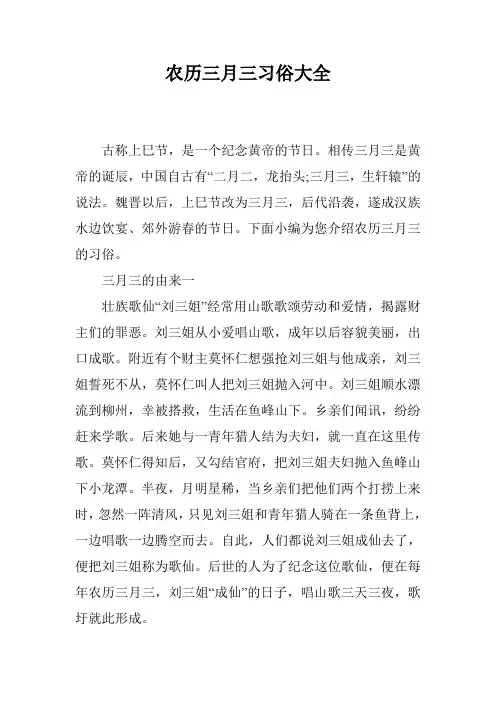 农历三月三习俗大全

古称上巳节，是一个纪念黄帝的节日。相传三月三是黄帝的诞辰，中国自古有“二月二，龙抬头;三月三，生轩辕”的说法。魏晋以后，上巳节改为三月三，后代沿袭，遂成汉族水边饮宴、郊外游春的节日。下面小编为您介绍农历三月三的习俗。

三月三的由来一

壮族歌仙“刘三姐”经常用山歌歌颂劳动和爱情，揭露财主们的罪恶。刘三姐从小爱唱山歌，成年以后容貌美丽，出口成歌。附近有个财主莫怀仁想强抢刘三姐与他成亲，刘三姐誓死不从，莫怀仁叫人把刘三姐抛入河中。刘三姐顺水漂流到柳州，幸被搭救，生活在鱼峰山下。乡亲们闻讯，纷纷赶来学歌。后来她与一青年猎人结为夫妇，就一直在这里传歌。莫怀仁得知后，又勾结官府，把刘三姐夫妇抛入鱼峰山下小龙潭。半夜，月明星稀，当乡亲们把他们两个打捞上来时，忽然一阵清风，只见刘三姐和青年猎人骑在一条鱼背上，一边唱歌一边腾空而去。自此，人们都说刘三姐成仙去了，便把刘三姐称为歌仙。后世的人为了纪念这位歌仙，便在每年农历三月三，刘三姐“成仙”的日子，唱山歌三天三夜，歌圩就此形成。